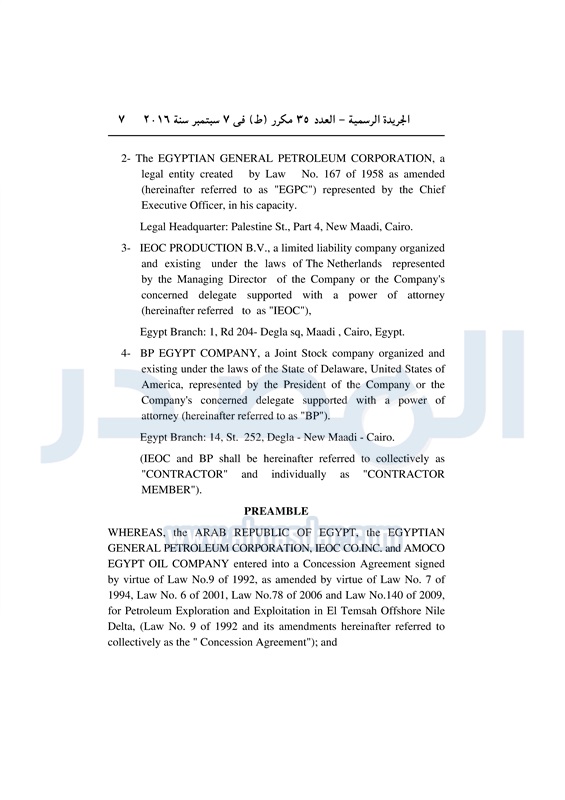 الجريدة الرسمية – العدد ٣٥ مكرر (ط) فى ٧ سبتمبر سنة ٢٠١٦ ٧

2- The EGYPTIAN GENERAL PETROLEUM CORPORATION, a legal entity created by Law No. 167 of 1958 as amended (hereinafter referred to as "EGPC") represented by the Chief Executive Officer, in his capacity.

Legal Headquarter: Palestine St., Part 4, New Maadi, Cairo.

3- IEOC PRODUCTION B.V., a limited liability company organized and existing under the laws of The Netherlands represented by the Managing Director of the Company or the Company's concerned delegate supported with a power of attorney (hereinafter referred to as "IEOC"),

Egypt Branch: 1, Rd 204- Degla sq, Maadi , Cairo, Egypt.

4- BP EGYPT COMPANY, a Joint Stock company organized and existing under the laws of the State of Delaware, United States of America, represented by the President of the Company or the Company's concerned delegate supported with a power of attorney (hereinafter referred to as "BP").

Egypt Branch: 14, St. 252, Degla - New Maadi - Cairo.

(IEOC and BP shall be hereinafter referred to collectively as "CONTRACTOR" and individually as "CONTRACTOR MEMBER").

PREAMBLE

WHEREAS, the ARAB REPUBLIC OF EGYPT, the EGYPTIAN GENERAL PETROLEUM CORPORATION, IEOC CO.INC. and AMOCO EGYPT OIL COMPANY entered into a Concession Agreement signed by virtue of Law No.9 of 1992, as amended by virtue of Law No. 7 of 1994, Law No. 6 of 2001, Law No.78 of 2006 and Law No.140 of 2009, for Petroleum Exploration and Exploitation in El Temsah Offshore Nile Delta, (Law No. 9 of 1992 and its amendments hereinafter referred to collectively as the " Concession Agreement"); and